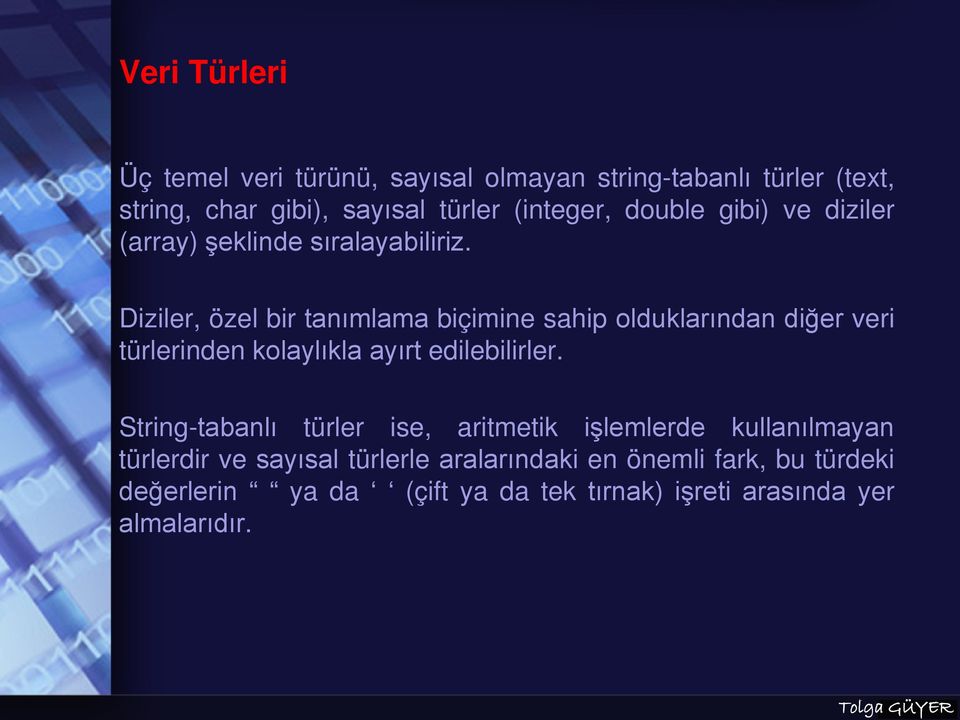 Veri Türleri

Üç temel veri türünü, sayısal olmayan string-tabanlı türler (text, string, char gibi), sayısal türler (integer, double gibi) ve diziler (array) şeklinde sıralayabiliriz.

Diziler, özel bir tanımlama biçimine sahip olduklarından diğer veri türlerinden kolaylıkla ayırt edilebilirler.

String-tabanlı türler ise, aritmetik işlemlerde kullanılmayan türlerdir ve sayısal türlerle aralarındaki en önemli fark, bu türdeki değerlerin “ “ ya da ‘ ‘ (çift ya da tek tırnak) işreti arasında yer almalarıdır.

Tolga GÜYER